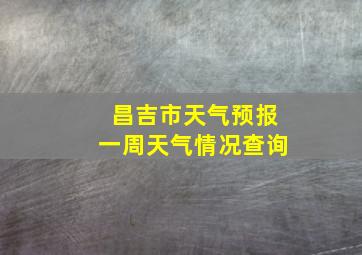 昌吉市天气预报
一周天气情况查询